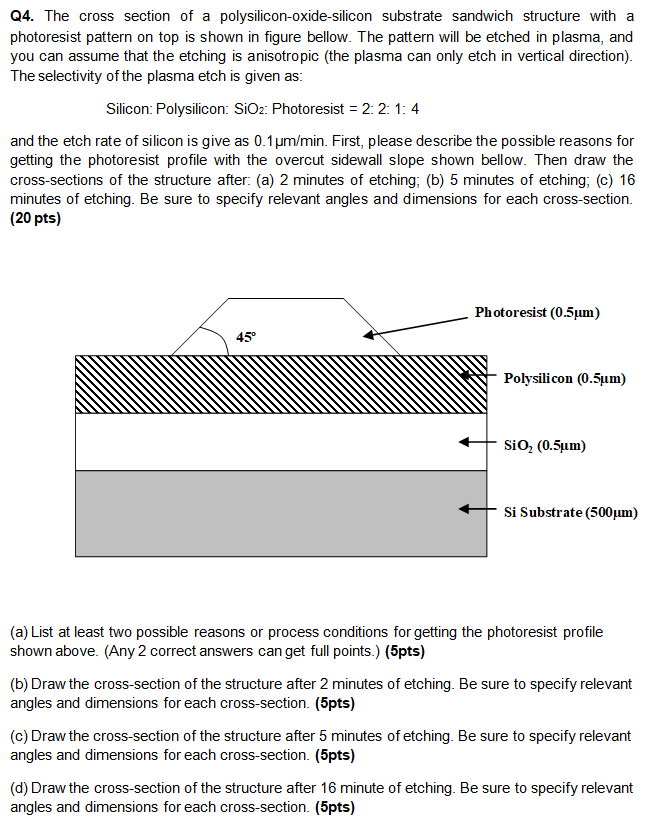 Q4. The cross section of a polysilicon-oxide-silicon substrate sandwich structure with a photoresist pattern on top is shown in figure bellow. The pattern will be etched in plasma, and you can assume that the etching is anisotropic (the plasma can only etch in vertical direction). The selectivity of the plasma etch is given as:

Silicon: Polysilicon: $SiO_2$: Photoresist = 2: 2: 1: 4

and the etch rate of silicon is give as 0.1μm/min. First, please describe the possible reasons for getting the photoresist profile with the overcut sidewall slope shown bellow. Then draw the cross-sections of the structure after: (a) 2 minutes of etching; (b) 5 minutes of etching; (c) 16 minutes of etching. Be sure to specify relevant angles and dimensions for each cross-section. (20 pts)

45°

Photoresist (0.5μm)

Polysilicon (0.5μm)

$SiO_2$ (0.5μm)

Si Substrate (500μm)

(a) List at least two possible reasons or process conditions for getting the photoresist profile shown above. (Any 2 correct answers can get full points.) (5pts)

(b) Draw the cross-section of the structure after 2 minutes of etching. Be sure to specify relevant angles and dimensions for each cross-section. (5pts)

(c) Draw the cross-section of the structure after 5 minutes of etching. Be sure to specify relevant angles and dimensions for each cross-section. (5pts)

(d) Draw the cross-section of the structure after 16 minute of etching. Be sure to specify relevant angles and dimensions for each cross-section. (5pts)